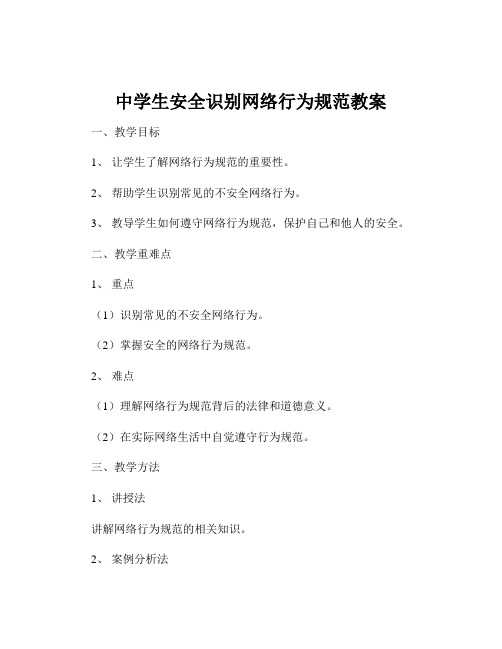 中学生安全识别网络行为规范教案

一、教学目标

1、 让学生了解网络行为规范的重要性。

2、 帮助学生识别常见的不安全网络行为。

3、 教导学生如何遵守网络行为规范，保护自己和他人的安全。

二、教学重难点

1、 重点

（1）识别常见的不安全网络行为。

（2）掌握安全的网络行为规范。

2、 难点

（1）理解网络行为规范背后的法律和道德意义。

（2）在实际网络生活中自觉遵守行为规范。

三、教学方法

1、 讲授法

讲解网络行为规范的相关知识。

2、 案例分析法